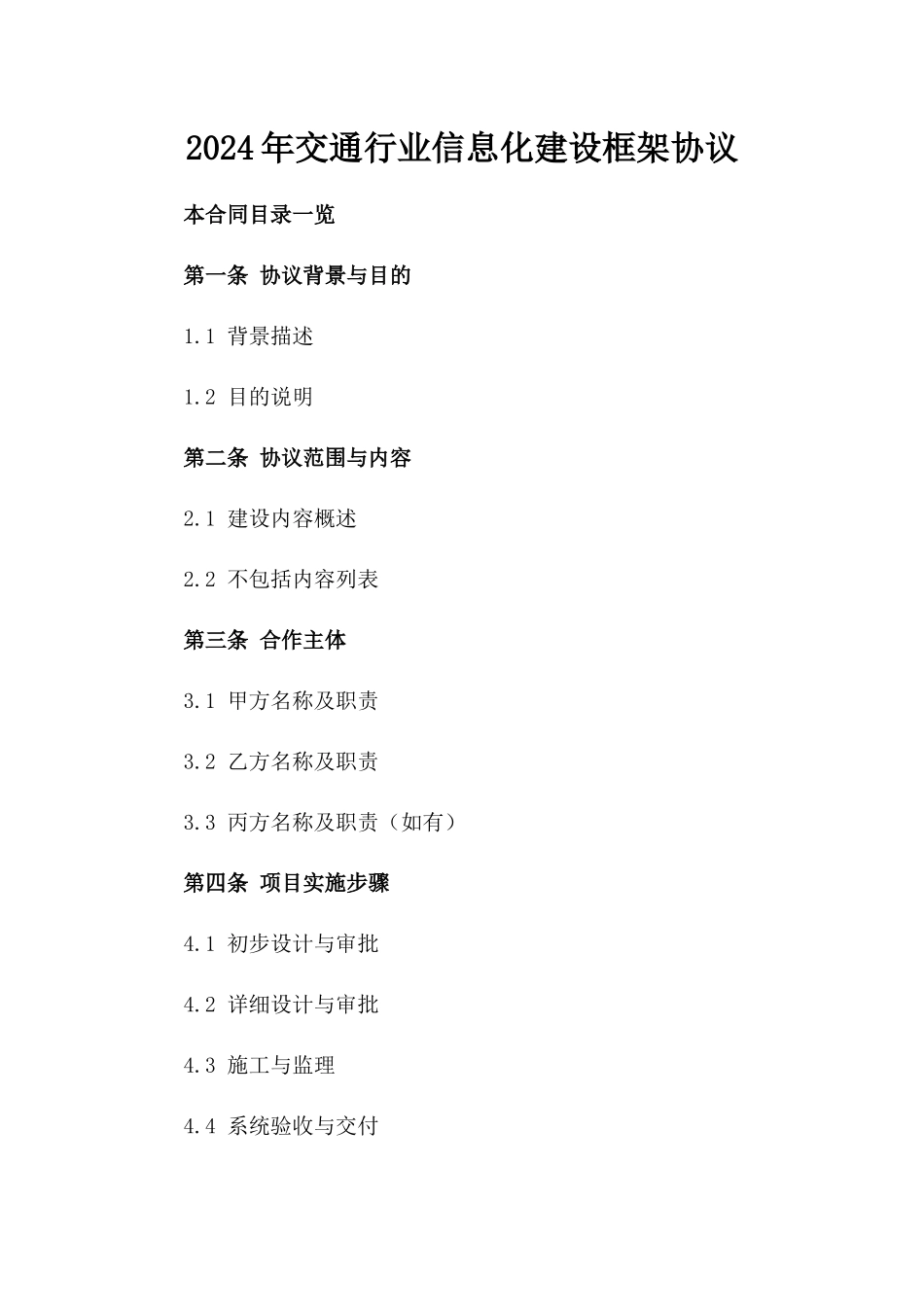 2024年交通行业信息化建设框架协议

本合同目录一览

第一条 协议背景与目的

1.1 背景描述

1.2 目的说明

第二条 协议范围与内容

2.1 建设内容概述

2.2 不包括内容列表

第三条 合作主体

3.1 甲方名称及职责

3.2 乙方名称及职责

3.3 丙方名称及职责（如有）

第四条 项目实施步骤

4.1 初步设计与审批

4.2 详细设计与审批

4.3 施工与监理

4.4 系统验收与交付